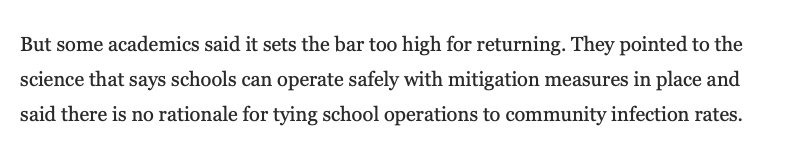 But some academics said it sets the bar too high for returning. They pointed to the science that says schools can operate safely with mitigation measures in place and said there is no rationale for tying school operations to community infection rates.